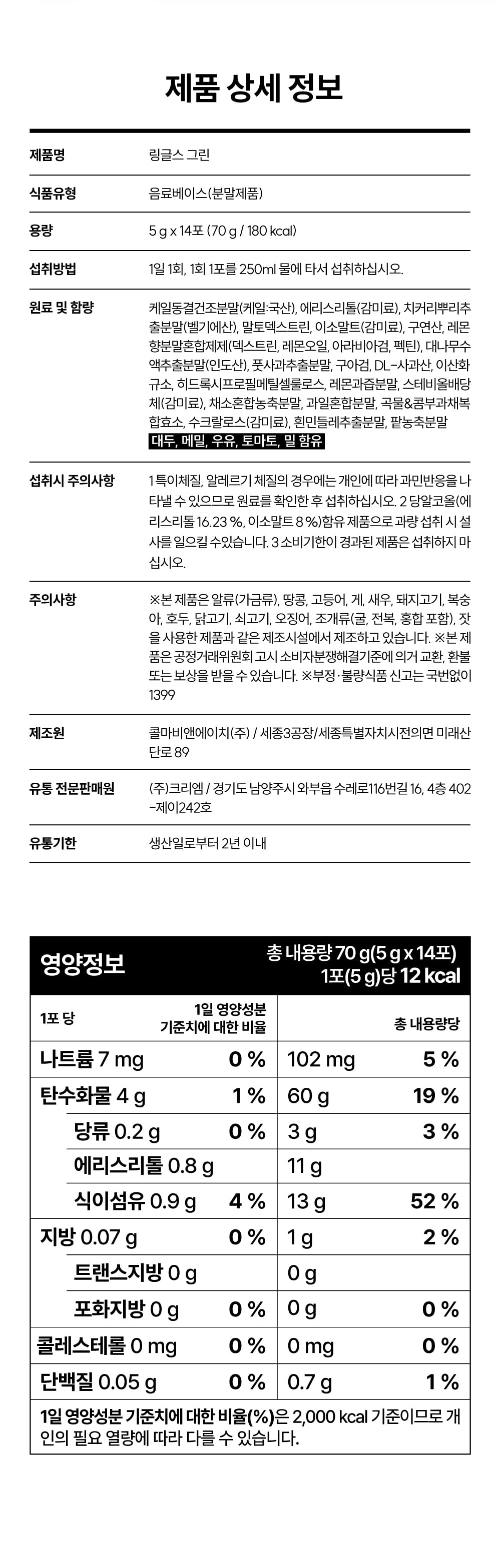 제품 상세 정보

제품명
링글스 그린

식품유형
음료베이스(분말제품)

용량
5 g x 14포 (70 g / 180 kcal)

섭취방법
1일 1회, 1회 1포를 250ml 물에 타서 섭취하십시오.

원료 및 함량
케일동결건조분말(케일:국산), 에리스리톨(감미료), 치커리뿌리추출분말(벨기에산), 말토덱스트린, 이소말트(감미료), 구연산, 레몬향분말혼합제제(덱스트린, 레몬오일, 아라비아검, 펙틴), 대나무수액추출분말(인도산), 풋사과추출분말, 구아검, DL-사과산, 이산화규소, 히드록시프로필메틸셀룰로스, 레몬과즙분말, 스테비올배당체(감미료), 채소혼합농축분말, 과일혼합분말, 곡물&콤부과채복합효소, 수크랄로스(감미료), 흰민들레추출분말, 팥농축분말
대두, 메밀, 우유, 토마토, 밀 함유

섭취시 주의사항
1 특이체질, 알레르기 체질의 경우에는 개인에 따라 과민반응을 나타낼 수 있으므로 원료를 확인한 후 섭취하십시오. 2 당알코올(에리스리톨 16.23 %, 이소말트 8 %)함유 제품으로 과량 섭취 시 설사를 일으킬 수있습니다. 3 소비기한이 경과된 제품은 섭취하지 마십시오.

주의사항
※본 제품은 알류(가금류), 땅콩, 고등어, 게, 새우, 돼지고기, 복숭아, 호두, 닭고기, 쇠고기, 오징어, 조개류(굴, 전복, 홍합 포함), 잣을 사용한 제품과 같은 제조시설에서 제조하고 있습니다. ※본 제품은 공정거래위원회 고시 소비자분쟁해결기준에 의거 교환, 환불 또는 보상을 받을 수 있습니다. ※부정·불량식품 신고는 국번없이 1399

제조원
콜마비앤에이치(주) / 세종3공장/세종특별자치시전의면 미래산단로 89

유통 전문판매원
(주)크리엠 / 경기도 남양주시 와부읍 수레로116번길 16, 4층 402-제이242호

유통기한
생산일로부터 2년 이내

영양정보
총 내용량 70 g(5 g x 14포)
1포(5 g)당 12 kcal

| 1포 당 | 1일 영양성분 기준치에 대한 비율 | 총 내용량당 | |
|---|---|---|---|
| 나트륨 7 mg | 0 % | 102 mg | 5 % |
| 탄수화물 4 g | 1 % | 60 g | 19 % |
| 당류 0.2 g | 0 % | 3 g | 3 % |
| 에리스리톨 0.8 g | | 11 g | |
| 식이섬유 0.9 g | 4 % | 13 g | 52 % |
| 지방 0.07 g | 0 % | 1 g | 2 % |
| 트랜스지방 0 g | | 0 g | |
| 포화지방 0 g | 0 % | 0 g | 0 % |
| 콜레스테롤 0 mg | 0 % | 0 mg | 0 % |
| 단백질 0.05 g | 0 % | 0.7 g | 1 % |

1일 영양성분 기준치에 대한 비율(%)은 2,000 kcal 기준이므로 개인의 필요 열량에 따라 다를 수 있습니다.